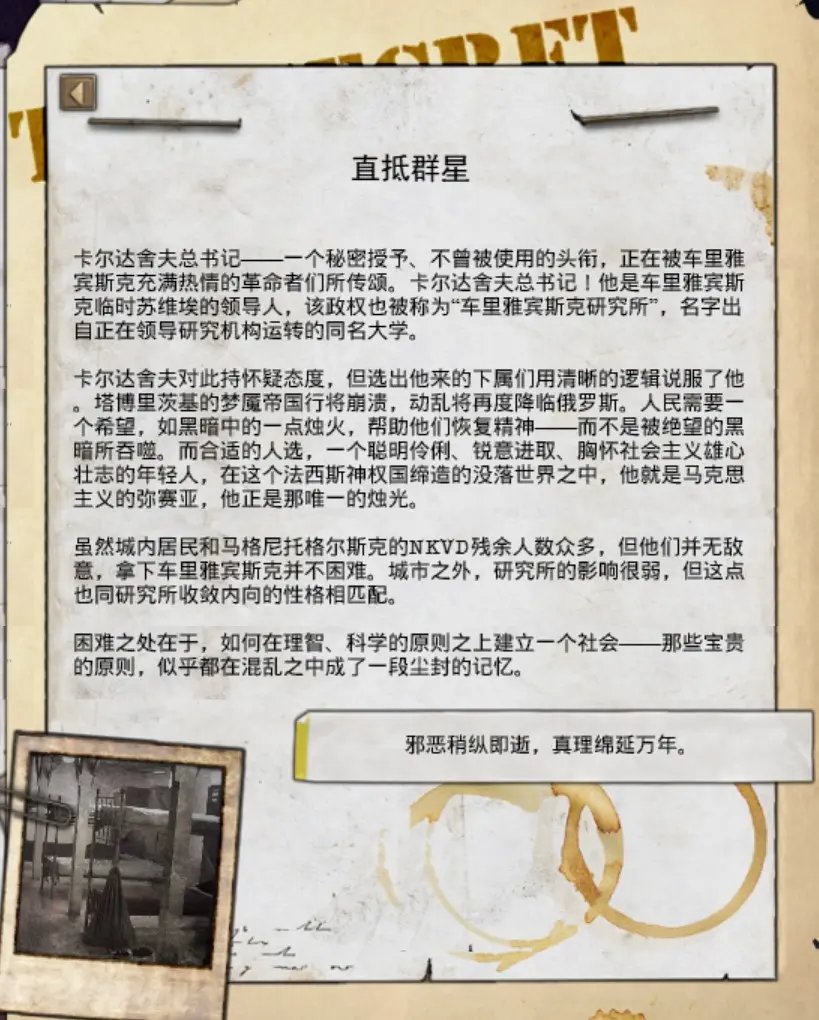 直抵群星

卡尔达舍夫总书记——一个秘密授予、不曾被使用的头衔，正在被车里雅宾斯克充满热情的革命者们所传颂。卡尔达舍夫总书记！他是车里雅宾斯克临时苏维埃的领导人，该政权也被称为“车里雅宾斯克研究所”，名字出自正在领导研究机构运转的同名大学。

卡尔达舍夫对此持怀疑态度，但选出他来的下属们用清晰的逻辑说服了他。塔博里茨基的梦魇帝国行将崩溃，动乱将再度降临俄罗斯。人民需要一个希望，如黑暗中的一点烛火，帮助他们恢复精神——而不是被绝望的黑暗所吞噬。而合适的人选，一个聪明伶俐、锐意进取、胸怀社会主义雄心壮志的年轻人，在这个法西斯神权国缔造的没落世界之中，他就是马克思主义的弥赛亚，他正是那唯一的烛光。

虽然城内居民和马格尼托格尔斯克的NKVD残余人数众多，但他们并无敌意，拿下车里雅宾斯克并不困难。城市之外，研究所的影响很弱，但这点也同研究所收敛内向的性格相匹配。

困难之处在于，如何在理智、科学的原则之上建立一个社会——那些宝贵的原则，似乎都在混乱之中成了一段尘封的记忆。

邪恶稍纵即逝，真理绵延万年。